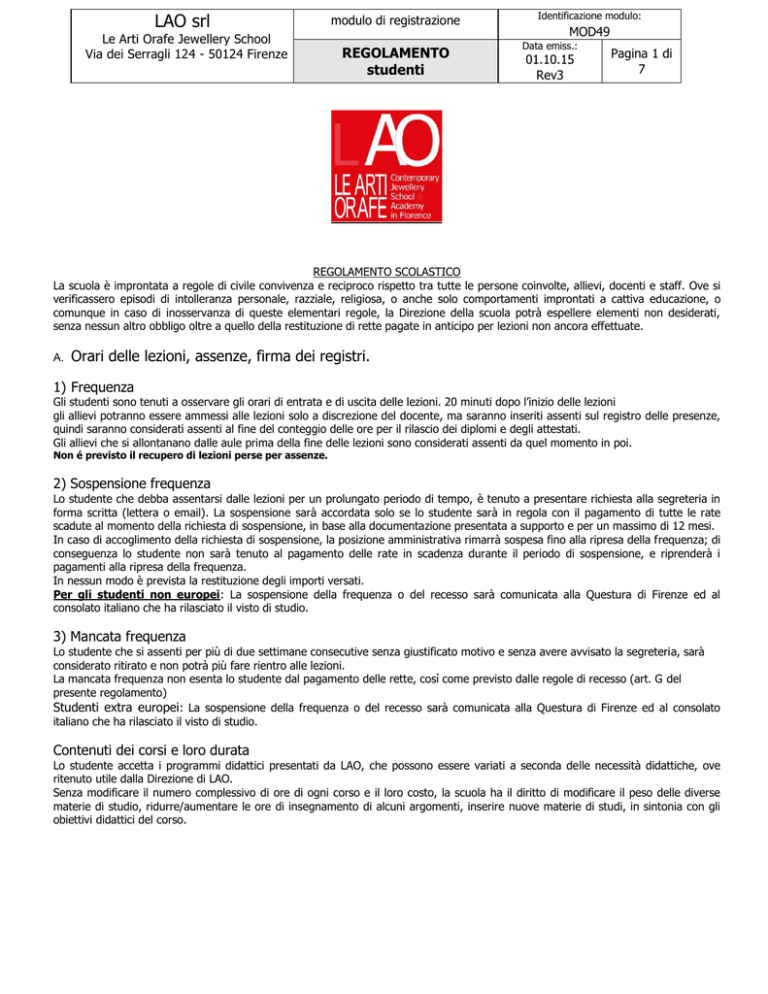 LAO srl
Le Arti Orafe Jewellery School
Via dei Serragli 124 - 50124 Firenze

modulo di registrazione

REGOLAMENTO
studenti

Identificazione modulo:
MOD49
Data emiss.:
01.10.15
Rev3
Pagina 1 di 7

LAO
LE ARTI ORAFE
Contemporary Jewellery School Academy in Florence

REGOLAMENTO SCOLASTICO
La scuola è improntata a regole di civile convivenza e reciproco rispetto tra tutte le persone coinvolte, allievi, docenti e staff. Ove si verificassero episodi di intolleranza personale, razziale, religiosa, o anche solo comportamenti improntati a cattiva educazione, o comunque in caso di inosservanza di queste elementari regole, la Direzione della scuola potrà espellere elementi non desiderati, senza nessun altro obbligo oltre a quello della restituzione di rette pagate in anticipo per lezioni non ancora effettuate.

A. Orari delle lezioni, assenze, firma dei registri.

1) Frequenza
Gli studenti sono tenuti a osservare gli orari di entrata e di uscita delle lezioni. 20 minuti dopo l'inizio delle lezioni gli allievi potranno essere ammessi alle lezioni solo a discrezione del docente, ma saranno inseriti assenti sul registro delle presenze, quindi saranno considerati assenti al fine del conteggio delle ore per il rilascio dei diplomi e degli attestati.
Gli allievi che si allontanano dalle aule prima della fine delle lezioni sono considerati assenti da quel momento in poi.
Non é previsto il recupero di lezioni perse per assenze.

2) Sospensione frequenza
Lo studente che debba assentarsi dalle lezioni per un prolungato periodo di tempo, è tenuto a presentare richiesta alla segreteria in forma scritta (lettera o email). La sospensione sarà accordata solo se lo studente sarà in regola con il pagamento di tutte le rate scadute al momento della richiesta di sospensione, in base alla documentazione presentata a supporto e per un massimo di 12 mesi.
In caso di accoglimento della richiesta di sospensione, la posizione amministrativa rimarrà sospesa fino alla ripresa della frequenza; di conseguenza lo studente non sarà tenuto al pagamento delle rate in scadenza durante il periodo di sospensione, e riprenderà i pagamenti alla ripresa della frequenza.
In nessun modo è prevista la restituzione degli importi versati.
Per gli studenti non europei: La sospensione della frequenza o del recesso sarà comunicata alla Questura di Firenze ed al consolato italiano che ha rilasciato il visto di studio.

3) Mancata frequenza
Lo studente che si assenti per più di due settimane consecutive senza giustificato motivo e senza avere avvisato la segreteria, sarà considerato ritirato e non potrà più fare rientro alle lezioni.
La mancata frequenza non esenta lo studente dal pagamento delle rette, così come previsto dalle regole di recesso (art. G del presente regolamento)
Studenti extra europei: La sospensione della frequenza o del recesso sarà comunicata alla Questura di Firenze ed al consolato italiano che ha rilasciato il visto di studio.

Contenuti dei corsi e loro durata
Lo studente accetta i programmi didattici presentati da LAO, che possono essere variati a seconda delle necessità didattiche, ove ritenuto utile dalla Direzione di LAO.
Senza modificare il numero complessivo di ore di ogni corso e il loro costo, la scuola ha il diritto di modificare il peso delle diverse materie di studio, ridurre/aumentare le ore di insegnamento di alcuni argomenti, inserire nuove materie di studi, in sintonia con gli obiettivi didattici del corso.